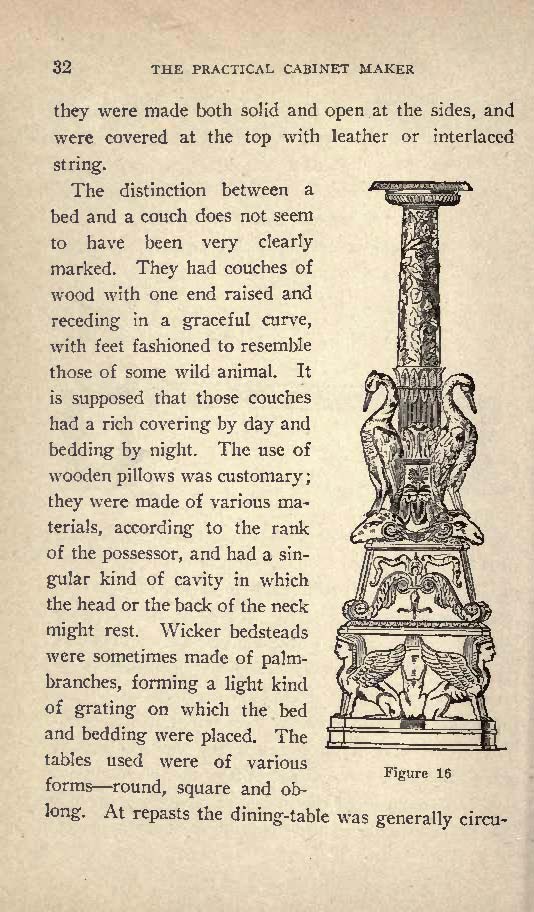 32 THE PRACTICAL CABINET MAKER

they were made both solid and open at the sides, and were covered at the top with leather or interlaced string.

The distinction between a bed and a couch does not seem to have been very clearly marked. They had couches of wood with one end raised and receding in a graceful curve, with feet fashioned to resemble those of some wild animal. It is supposed that those couches had a rich covering by day and bedding by night. The use of wooden pillows was customary; they were made of various materials, according to the rank of the possessor, and had a singular kind of cavity in which the head or the back of the neck might rest. Wicker bedsteads were sometimes made of palm-branches, forming a light kind of grating on which the bed and bedding were placed. The tables used were of various forms—round, square and oblong. At repasts the dining-table was generally circu-

Figure 16